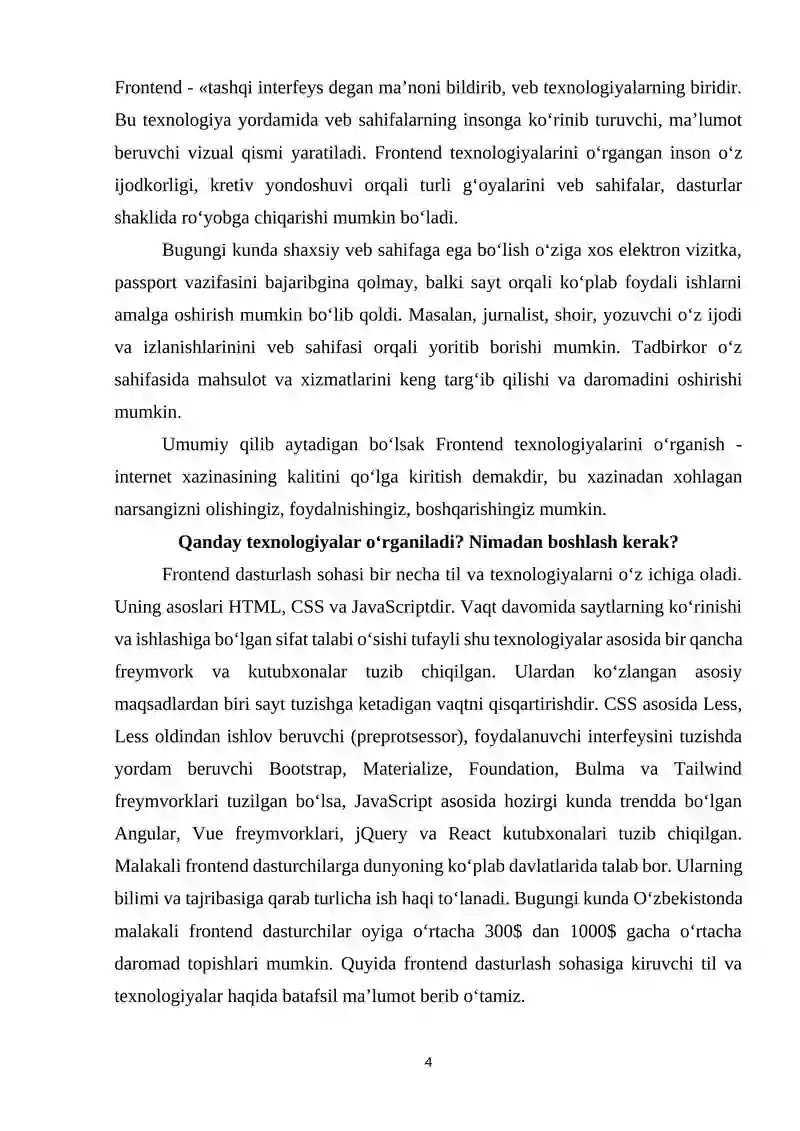 Frontend - «tashqi interfeys degan ma'noni bildirib, veb texnologiyalarning biridir. Bu texnologiya yordamida veb sahifalarning insonga ko'rinib turuvchi, ma'lumot beruvchi vizual qismi yaratiladi. Frontend texnologiyalarini o'rgangan inson o'z ijodkorligi, kretiv yondoshuvi orqali turli g'oyalarini veb sahifalar, dasturlar shaklida ro'yobga chiqarishi mumkin bo'ladi.

Bugungi kunda shaxsiy veb sahifaga ega bo'lish o'ziga xos elektron vizitka, passport vazifasini bajaribgina qolmay, balki sayt orqali ko'plab foydali ishlarni amalga oshirish mumkin bo'lib qoldi. Masalan, jurnalist, shoir, yozuvchi o'z ijodi va izlanishlarinini veb sahifasi orqali yoritib borishi mumkin. Tadbirkor o'z sahifasida mahsulot va xizmatlarini keng targ'ib qilishi va daromadini oshirishi mumkin.

Umumiy qilib aytadigan bo'lsak Frontend texnologiyalarini o'rganish - internet xazinasining kalitini qo'lga kiritish demakdir, bu xazinadan xohlagan narsangizni olishingiz, foydalnishingiz, boshqarishingiz mumkin.

Qanday texnologiyalar o'rganiladi? Nimadan boshlash kerak?

Frontend dasturlash sohasi bir necha til va texnologiyalarni o'z ichiga oladi. Uning asoslari HTML, CSS va JavaScriptdir. Vaqt davomida saytlarning ko'rinishi va ishlashiga bo'lgan sifat talabi o'sishi tufayli shu texnologiyalar asosida bir qancha freymvork va kutubxonalar tuzib chiqilgan. Ulardan ko'zlangan asosiy maqsadlardan biri sayt tuzishga ketadigan vaqtni qisqartirishdir. CSS asosida Less, Less oldindan ishlov beruvchi (preprotsessor), foydalanuvchi interfeysini tuzishda yordam beruvchi Bootstrap, Materialize, Foundation, Bulma va Tailwind freymvorklari tuzilgan bo'lsa, JavaScript asosida hozirgi kunda trendda bo'lgan Angular, Vue freymvorklari, jQuery va React kutubxonalari tuzib chiqilgan. Malakali frontend dasturchilarga dunyoning ko'plab davlatlarida talab bor. Ularning bilimi va tajribasiga qarab turlicha ish haqi to'lanadi. Bugungi kunda O'zbekistonda malakali frontend dasturchilar oyiga o'rtacha 300$ dan 1000$ gacha o'rtacha daromad topishlari mumkin. Quyida frontend dasturlash sohasiga kiruvchi til va texnologiyalar haqida batafsil ma'lumot berib o'tamiz.

4